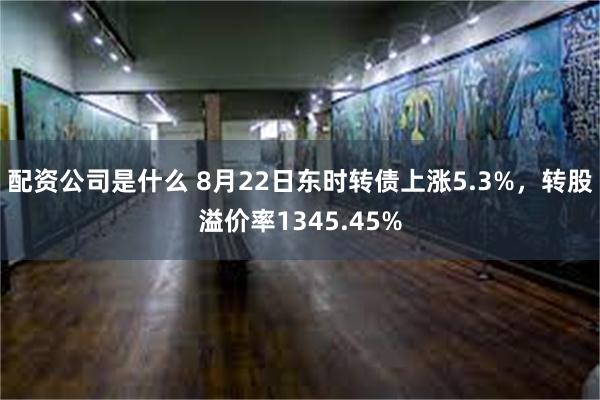 配资公司是什么 8月22日东时转债上涨5.3%，转股溢价率1345.45%